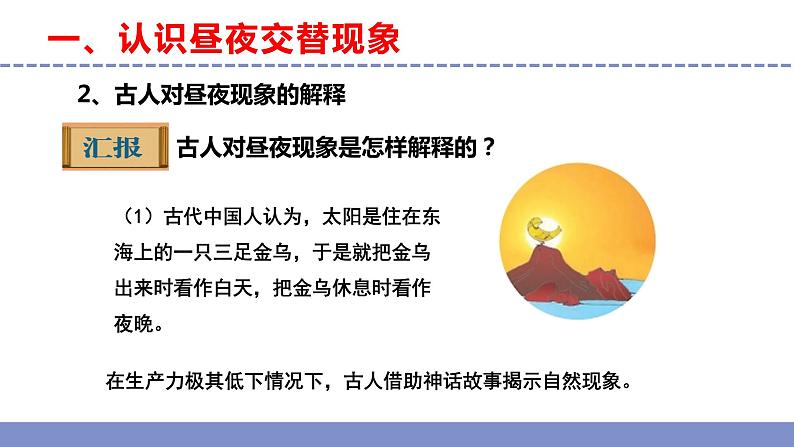 一、认识昼夜交替现象

2、古人对昼夜现象的解释

汇报 古人对昼夜现象是怎样解释的？

（1）古代中国人认为，太阳是住在东海上的一只三足金乌，于是就把金乌出来时看作白天，把金乌休息时看作夜晚。

在生产力极其低下情况下，古人借助神话故事揭示自然现象。